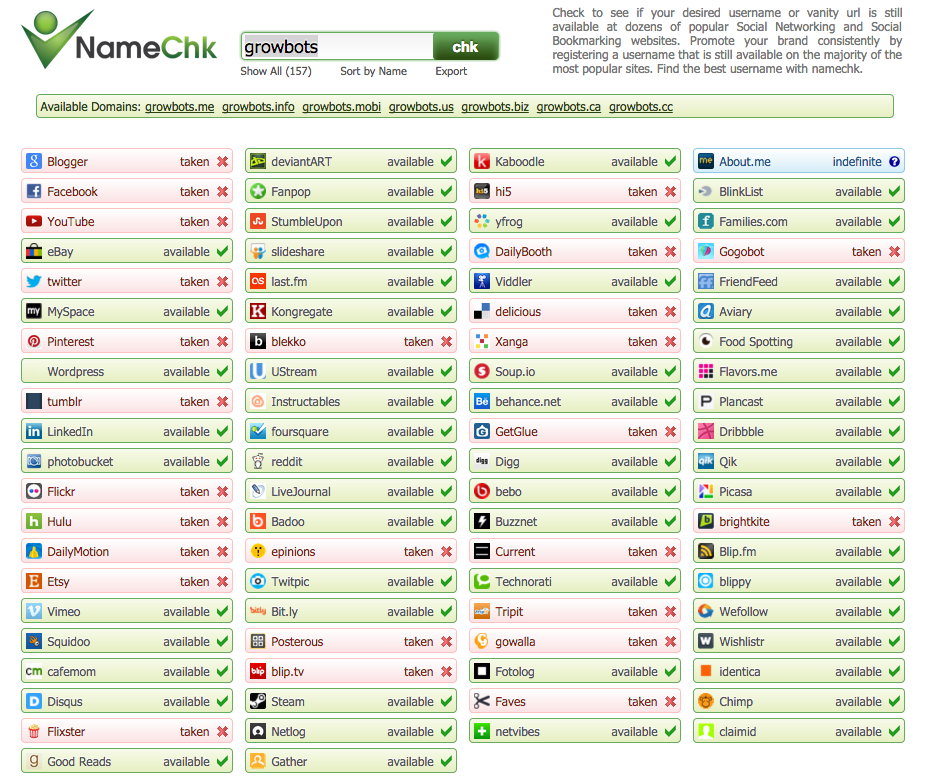 NameChk

growbots chk

Show All (157) Sort by Name Export

Check to see if your desired username or vanity url is still available at dozens of popular Social Networking and Social Bookmarking websites. Promote your brand consistently by registering a username that is still available on the majority of the most popular sites. Find the best username with namechk.

Available Domains: growbots.me growbots.info growbots.mobi growbots.us growbots.biz growbots.ca growbots.cc

Blogger taken
Facebook taken
YouTube taken
eBay available
twitter taken
MySpace available
Pinterest taken
Wordpress available
tumblr taken
LinkedIn available
photobucket available
Flickr taken
Hulu taken
DailyMotion taken
Etsy taken
Vimeo available
Squidoo available
cafemom available
Disqus available
Flixster taken
Good Reads available

deviantART available
Fanpop available
StumbleUpon available
slideshare available
last.fm available
Kongregate available
blekko taken
UStream available
Instructables available
foursquare available
reddit available
LiveJournal available
Badoo available
epinions taken
Twitpic available
Bit.ly available
Posterous taken
blip.tv taken
Steam available
Netlog available
Gather available

Kaboodle available
hi5 taken
yfrog available
DailyBooth taken
Viddler available
delicious taken
Xanga taken
Soup.io available
behance.net available
GetGlue taken
Digg available
bebo available
Buzznet available
Current taken
Technorati available
Tripit taken
gowalla taken
Fotolog available
Faves taken
netvibes available

About.me indefinite
BlinkList available
Families.com available
Gogobot taken
FriendFeed available
Aviary available
Food Spotting available
Flavors.me available
Plancast available
Dribbble available
Qik available
Picasa available
brightkite taken
Blip.fm available
blippy available
Wefollow available
Wishlistr available
identica available
Chimp available
claimid available